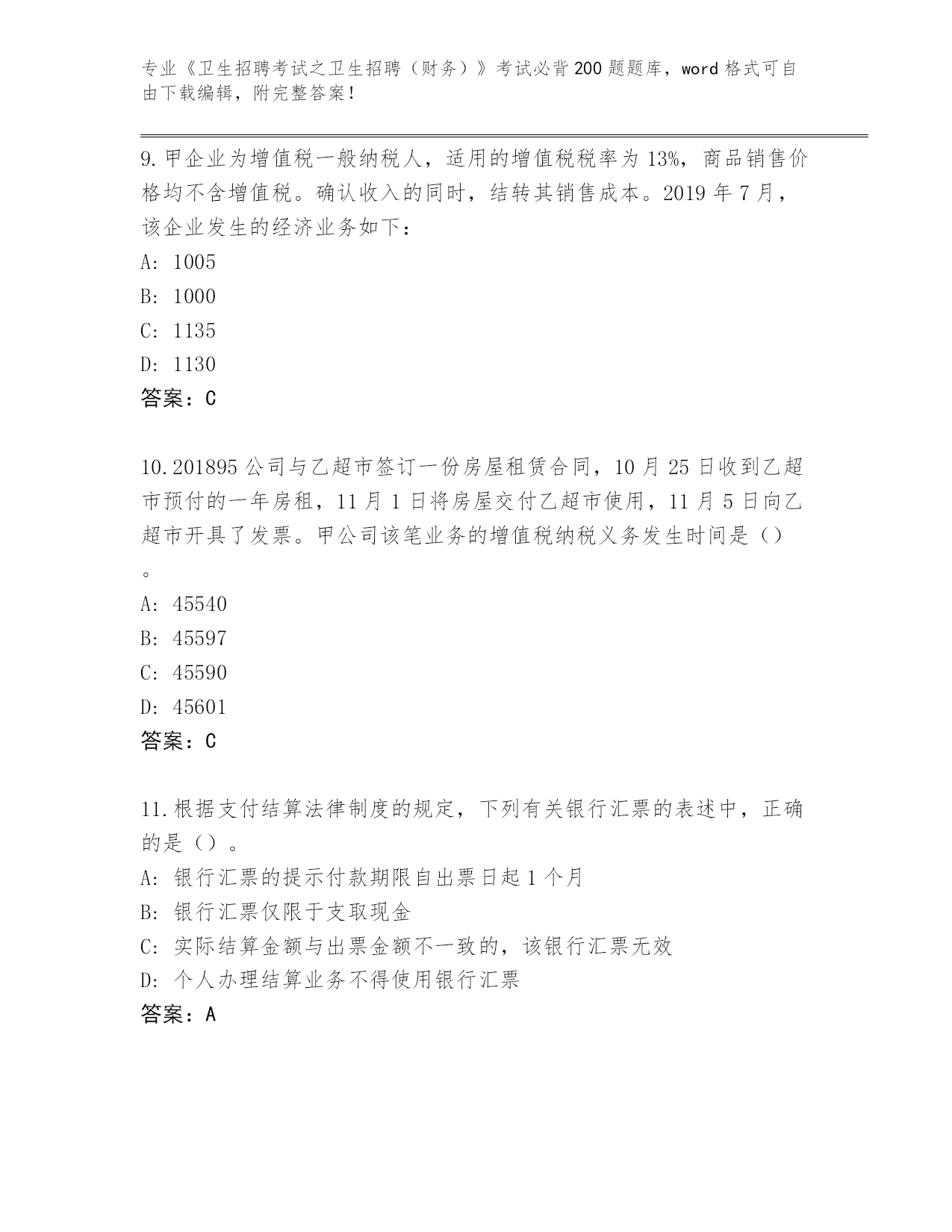 专业《卫生招聘考试之卫生招聘（财务）》考试必背200题题库，word格式可自由下载编辑，附完整答案！

9.甲企业为增值税一般纳税人，适用的增值税税率为13%，商品销售价格均不含增值税。确认收入的同时，结转其销售成本。2019年7月，该企业发生的经济业务如下：
A: 1005
B: 1000
C: 1135
D: 1130
答案：C

10.201895公司与乙超市签订一份房屋租赁合同，10月25日收到乙超市预付的一年房租，11月1日将房屋交付乙超市使用，11月5日向乙超市开具了发票。甲公司该笔业务的增值税纳税义务发生时间是（）。
A: 45540
B: 45597
C: 45590
D: 45601
答案：C

11.根据支付结算法律制度的规定，下列有关银行汇票的表述中，正确的是（）。
A: 银行汇票的提示付款期限自出票日起1个月
B: 银行汇票仅限于支取现金
C: 实际结算金额与出票金额不一致的，该银行汇票无效
D: 个人办理结算业务不得使用银行汇票
答案：A